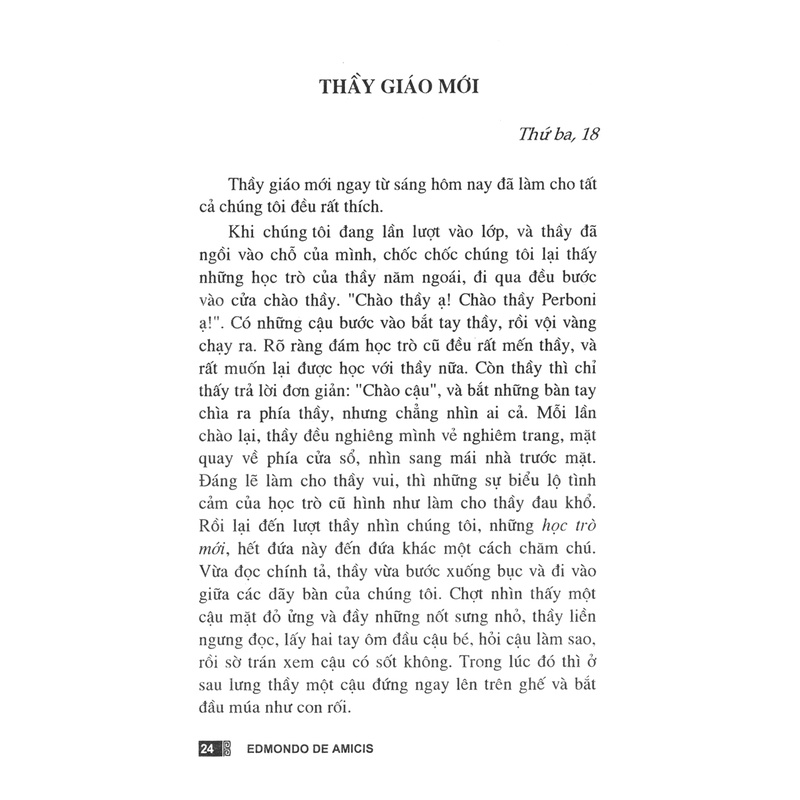 THẦY GIÁO MỚI

Thứ ba, 18

Thầy giáo mới ngay từ sáng hôm nay đã làm cho tất cả chúng tôi đều rất thích.

Khi chúng tôi đang lần lượt vào lớp, và thầy đã ngồi vào chỗ của mình, chốc chốc chúng tôi lại thấy những học trò của thầy năm ngoái, đi qua đều bước vào cửa chào thầy. "Chào thầy ạ! Chào thầy Perboni ạ!". Có những cậu bước vào bắt tay thầy, rồi vội vàng chạy ra. Rõ ràng đám học trò cũ đều rất mến thầy, và rất muốn lại được học với thầy nữa. Còn thầy thì chỉ thấy trả lời đơn giản: "Chào cậu", và bắt những bàn tay chìa ra phía thầy, nhưng chẳng nhìn ai cả. Mỗi lần chào lại, thầy đều nghiêng mình vẻ nghiêm trang, mặt quay về phía cửa sổ, nhìn sang mái nhà trước mặt. Đáng lẽ làm cho thầy vui, thì những sự biểu lộ tình cảm của học trò cũ hình như làm cho thầy đau khổ. Rồi lại đến lượt thầy nhìn chúng tôi, những học trò mới, hết đứa này đến đứa khác một cách chăm chú. Vừa đọc chính tả, thầy vừa bước xuống bục và đi vào giữa các dãy bàn của chúng tôi. Chợt nhìn thấy một cậu mặt đỏ ửng và đầy những nốt sưng nhỏ, thầy liền ngưng đọc, lấy hai tay ôm đầu cậu bé, hỏi cậu làm sao, rồi sờ trán xem cậu có sốt không. Trong lúc đó thì ở sau lưng thầy một cậu đứng ngay lên trên ghế và bắt đầu múa như con rối.

24 EDMONDO DE AMICIS